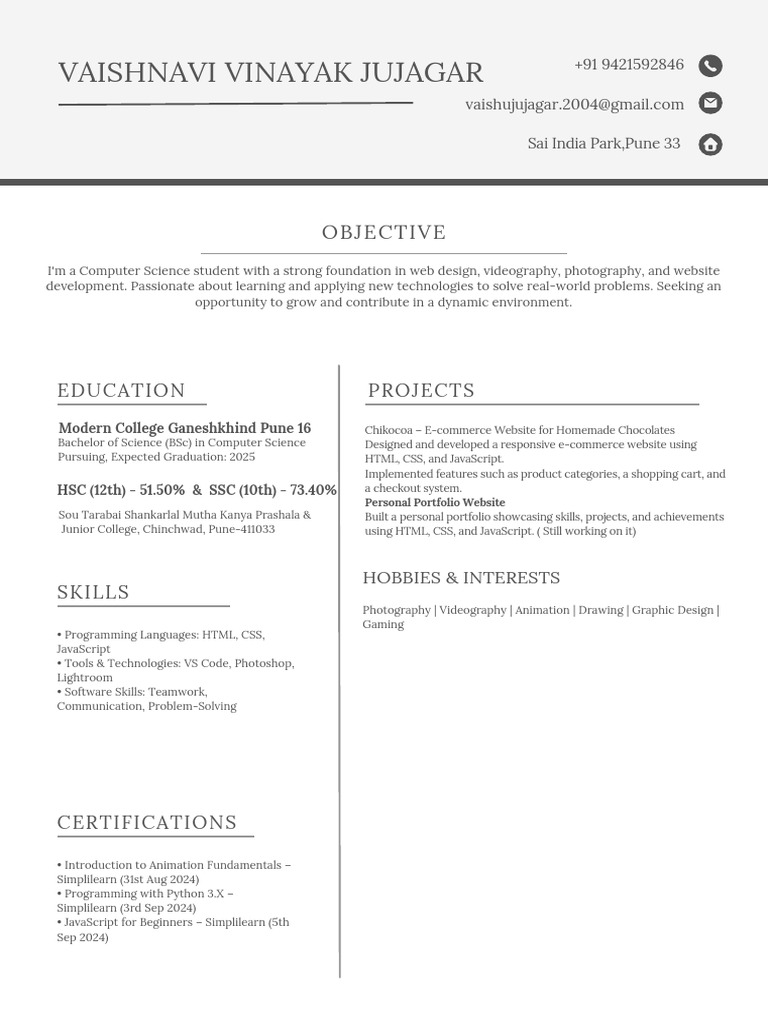 VAISHNAVI VINAYAK JUJAGAR

+91 9421592846

vaishujujagar.2004@gmail.com

Sai India Park,Pune 33

OBJECTIVE

I'm a Computer Science student with a strong foundation in web design, videography, photography, and website development. Passionate about learning and applying new technologies to solve real-world problems. Seeking an opportunity to grow and contribute in a dynamic environment.

EDUCATION

Modern College Ganeshkhind Pune 16
Bachelor of Science (BSc) in Computer Science
Pursuing, Expected Graduation: 2025

HSC (12th) - 51.50% & SSC (10th) - 73.40%

Sou Tarabai Shankarlal Mutha Kanya Prashala & Junior College, Chinchwad, Pune-411033

SKILLS

• Programming Languages: HTML, CSS, JavaScript
• Tools & Technologies: VS Code, Photoshop, Lightroom
• Software Skills: Teamwork, Communication, Problem-Solving

CERTIFICATIONS

• Introduction to Animation Fundamentals – Simplilearn (31st Aug 2024)
• Programming with Python 3.X – Simplilearn (3rd Sep 2024)
• JavaScript for Beginners – Simplilearn (5th Sep 2024)

PROJECTS

Chikocoa – E-commerce Website for Homemade Chocolates
Designed and developed a responsive e-commerce website using HTML, CSS, and JavaScript.
Implemented features such as product categories, a shopping cart, and a checkout system.
Personal Portfolio Website
Built a personal portfolio showcasing skills, projects, and achievements using HTML, CSS, and JavaScript. ( Still working on it)

HOBBIES & INTERESTS

Photography | Videography | Animation | Drawing | Graphic Design | Gaming